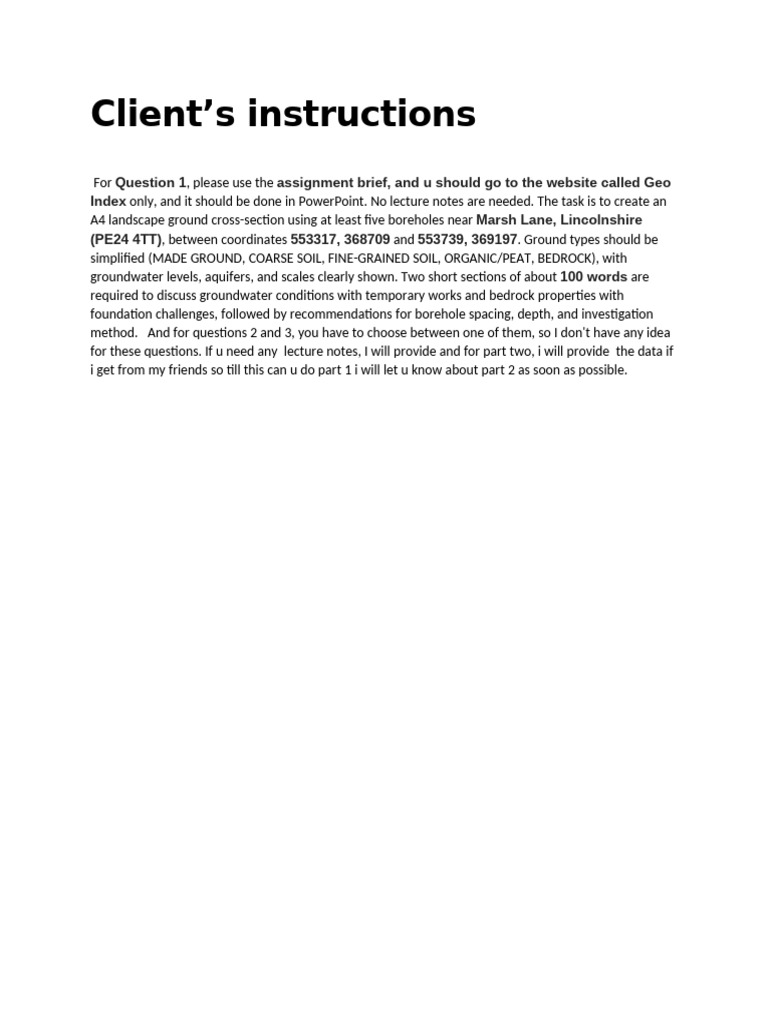 Client’s instructions

For Question 1, please use the assignment brief, and u should go to the website called Geo Index only, and it should be done in PowerPoint. No lecture notes are needed. The task is to create an A4 landscape ground cross-section using at least five boreholes near Marsh Lane, Lincolnshire (PE24 4TT), between coordinates 553317, 368709 and 553739, 369197. Ground types should be simplified (MADE GROUND, COARSE SOIL, FINE-GRAINED SOIL, ORGANIC/PEAT, BEDROCK), with groundwater levels, aquifers, and scales clearly shown. Two short sections of about 100 words are required to discuss groundwater conditions with temporary works and bedrock properties with foundation challenges, followed by recommendations for borehole spacing, depth, and investigation method. And for questions 2 and 3, you have to choose between one of them, so I don't have any idea for these questions. If u need any lecture notes, I will provide and for part two, i will provide the data if i get from my friends so till this can u do part 1 i will let u know about part 2 as soon as possible.